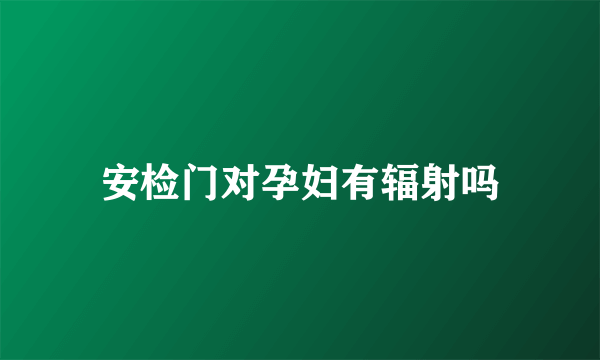 安检门对孕妇有辐射吗